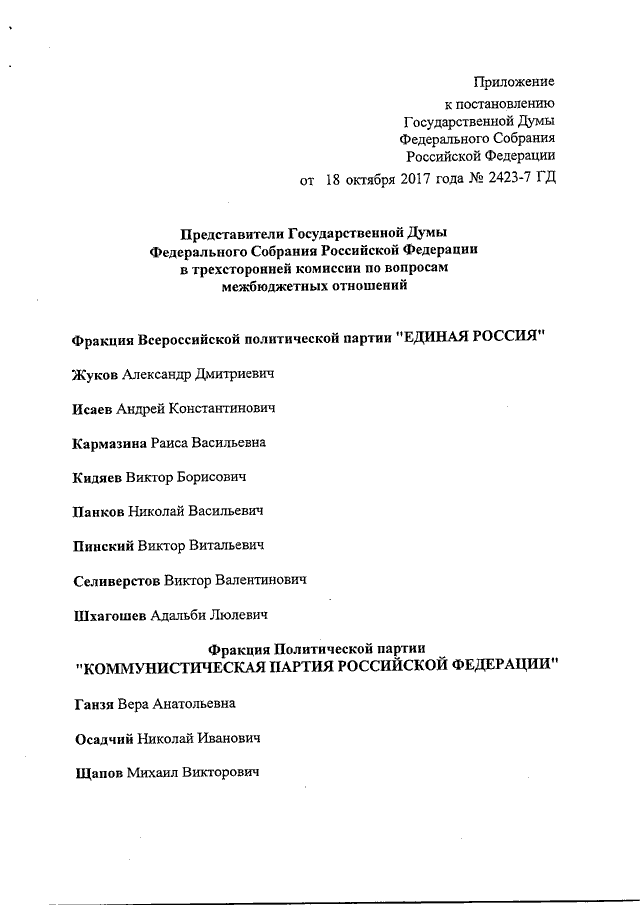 Приложение
к постановлению
Государственной Думы
Федерального Собрания
Российской Федерации
от 18 октября 2017 года № 2423-7 ГД

Представители Государственной Думы
Федерального Собрания Российской Федерации
в трехсторонней комиссии по вопросам
межбюджетных отношений

Фракция Всероссийской политической партии "ЕДИНАЯ РОССИЯ"

Жуков Александр Дмитриевич

Исаев Андрей Константинович

Кармазина Раиса Васильевна

Кидяев Виктор Борисович

Панков Николай Васильевич

Пинский Виктор Витальевич

Селиверстов Виктор Валентинович

Шхагошев Адальби Люлевич

Фракция Политической партии
"КОММУНИСТИЧЕСКАЯ ПАРТИЯ РОССИЙСКОЙ ФЕДЕРАЦИИ"

Ганзя Вера Анатольевна

Осадчий Николай Иванович

Щапов Михаил Викторович